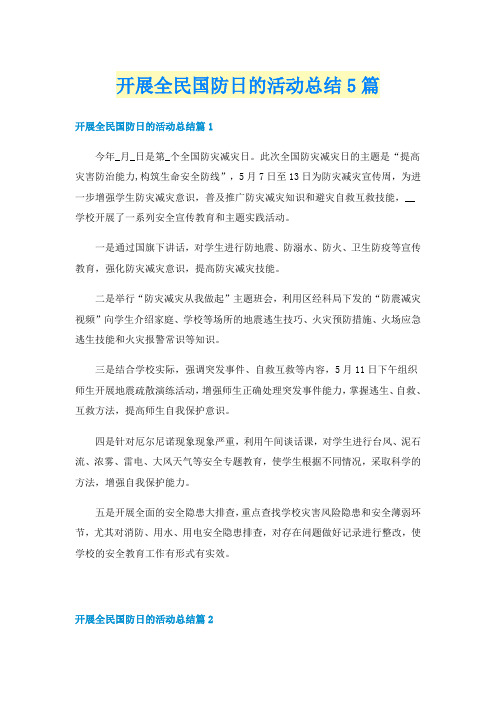 开展全民国防日的活动总结5篇

开展全民国防日的活动总结篇1

今年_月_日是第_个全国防灾减灾日。此次全国防灾减灾日的主题是“提高灾害防治能力,构筑生命安全防线”，5月7日至13日为防灾减灾宣传周，为进一步增强学生防灾减灾意识，普及推广防灾减灾知识和避灾自救互救技能，__学校开展了一系列安全宣传教育和主题实践活动。

一是通过国旗下讲话，对学生进行防地震、防溺水、防火、卫生防疫等宣传教育，强化防灾减灾意识，提高防灾减灾技能。

二是举行“防灾减灾从我做起”主题班会，利用区经科局下发的“防震减灾视频”向学生介绍家庭、学校等场所的地震逃生技巧、火灾预防措施、火场应急逃生技能和火灾报警常识等知识。

三是结合学校实际，强调突发事件、自救互救等内容，5月11日下午组织师生开展地震疏散演练活动，增强师生正确处理突发事件能力，掌握逃生、自救、互救方法，提高师生自我保护意识。

四是针对厄尔尼诺现象现象严重，利用午间谈话课，对学生进行台风、泥石流、浓雾、雷电、大风天气等安全专题教育，使学生根据不同情况，采取科学的方法，增强自我保护能力。

五是开展全面的安全隐患大排查，重点查找学校灾害风险隐患和安全薄弱环节，尤其对消防、用水、用电安全隐患排查，对存在问题做好记录进行整改，使学校的安全教育工作有形式有实效。

开展全民国防日的活动总结篇2